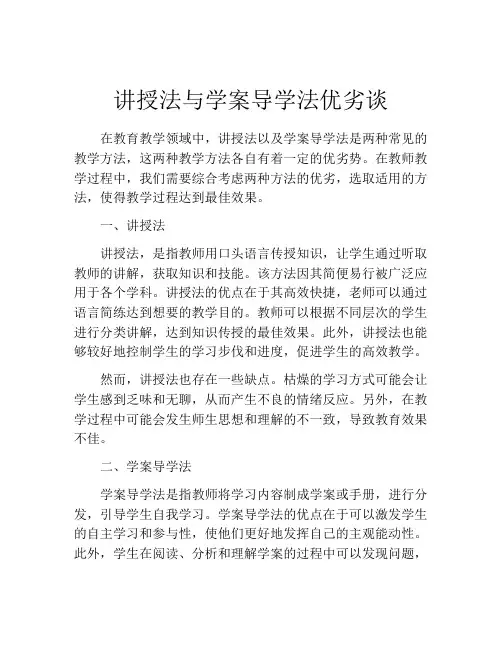 讲授法与学案导学法优劣谈

在教育教学领域中，讲授法以及学案导学法是两种常见的教学方法，这两种教学方法各自有着一定的优劣势。在教师教学过程中，我们需要综合考虑两种方法的优劣，选取适用的方法，使得教学过程达到最佳效果。

一、讲授法

讲授法，是指教师用口头语言传授知识，让学生通过听取教师的讲解，获取知识和技能。该方法因其简便易行被广泛应用于各个学科。讲授法的优点在于其高效快捷，老师可以通过语言简练达到想要的教学目的。教师可以根据不同层次的学生进行分类讲解，达到知识传授的最佳效果。此外，讲授法也能够较好地控制学生的学习步伐和进度，促进学生的高效教学。

然而，讲授法也存在一些缺点。枯燥的学习方式可能会让学生感到乏味和无聊，从而产生不良的情绪反应。另外，在教学过程中可能会发生师生思想和理解的不一致，导致教育效果不佳。

二、学案导学法

学案导学法是指教师将学习内容制成学案或手册，进行分发，引导学生自我学习。学案导学法的优点在于可以激发学生的自主学习和参与性，使他们更好地发挥自己的主观能动性。此外，学生在阅读、分析和理解学案的过程中可以发现问题，